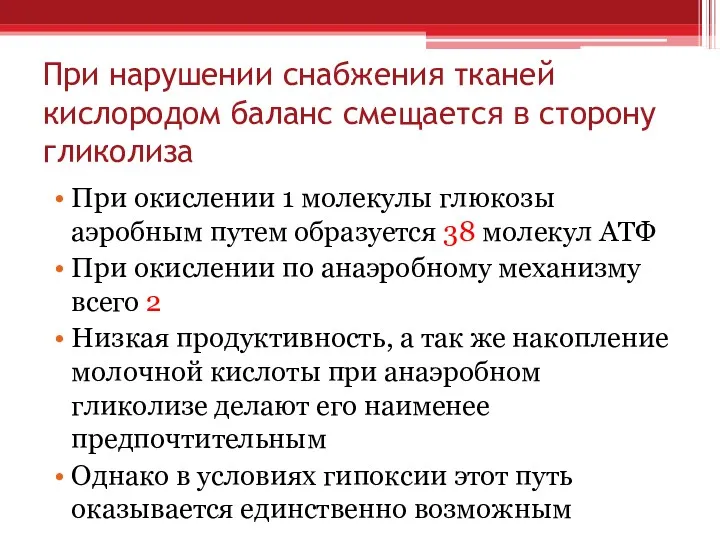 При нарушении снабжения тканей кислородом баланс смещается в сторону гликолиза

• При окислении 1 молекулы глюкозы аэробным путем образуется 38 молекул АТФ
• При окислении по анаэробному механизму всего 2
• Низкая продуктивность, а так же накопление молочной кислоты при анаэробном гликолизе делают его наименее предпочтительным
• Однако в условиях гипоксии этот путь оказывается единственно возможным